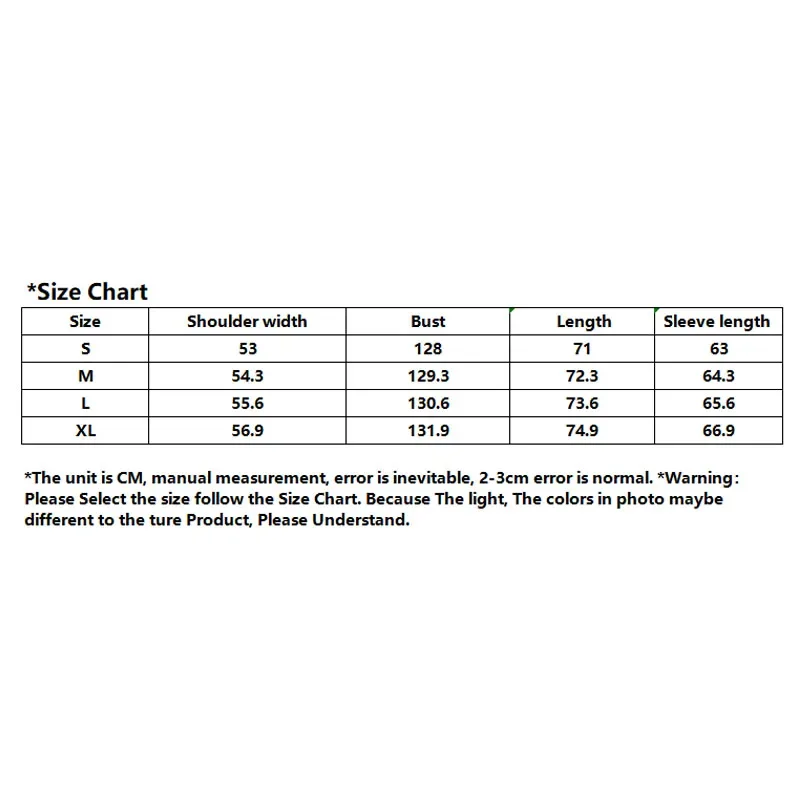 *Size Chart

| Size | Shoulder width | Bust | Length | Sleeve length |
|---|---|---|---|---|
| S | 53 | 128 | 71 | 63 |
| M | 54.3 | 129.3 | 72.3 | 64.3 |
| L | 55.6 | 130.6 | 73.6 | 65.6 |
| XL | 56.9 | 131.9 | 74.9 | 66.9 |

*The unit is CM, manual measurement, error is inevitable, 2-3cm error is normal. *Warning: Please Select the size follow the Size Chart. Because The light, The colors in photo maybe different to the ture Product, Please Understand.